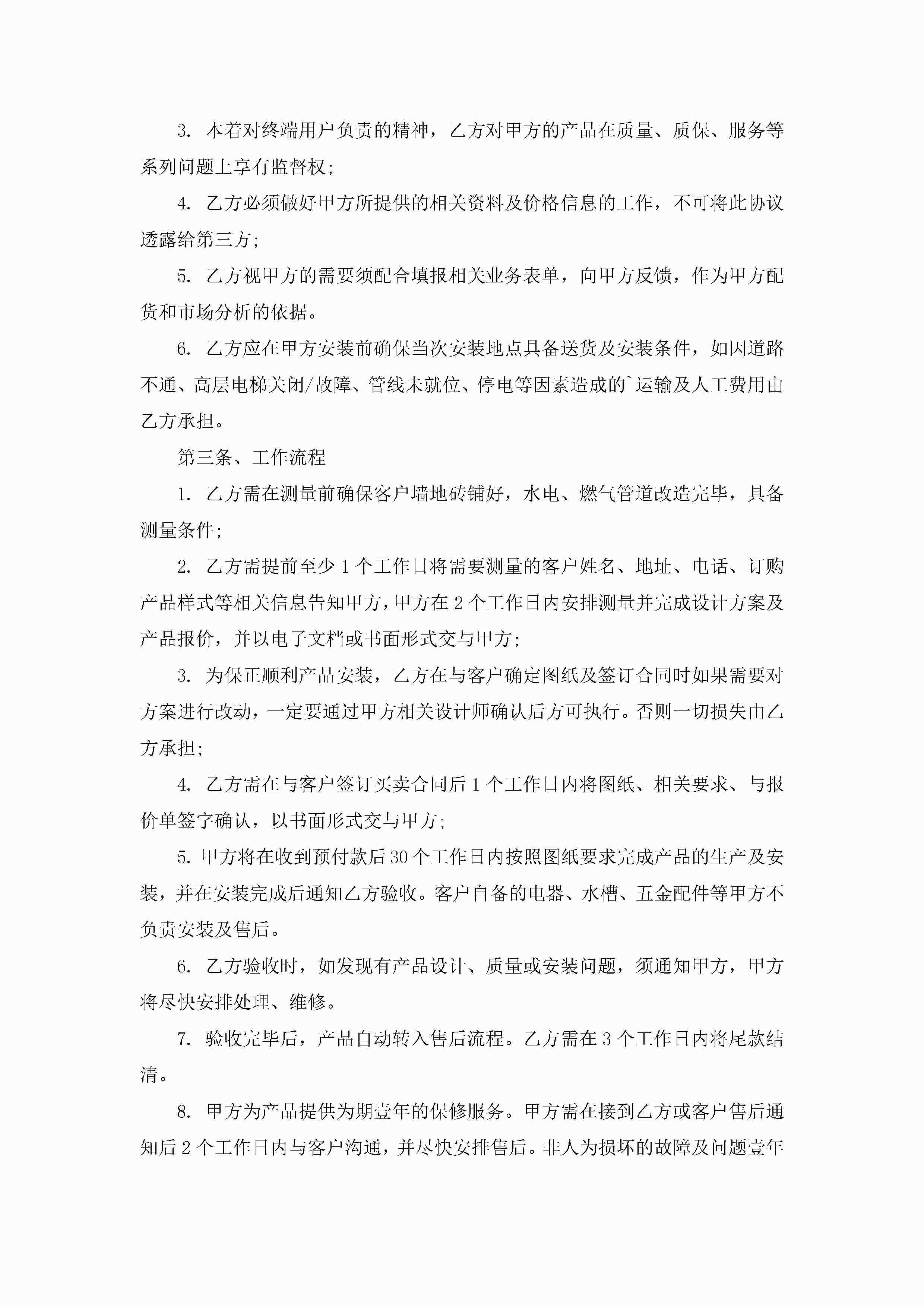 3. 本着对终端用户负责的精神，乙方对甲方的产品在质量、质保、服务等系列问题上享有监督权;

4. 乙方必须做好甲方所提供的相关资料及价格信息的工作，不可将此协议透露给第三方;

5. 乙方视甲方的需要须配合填报相关业务表单，向甲方反馈，作为甲方配货和市场分析的依据。

6. 乙方应在甲方安装前确保当次安装地点具备送货及安装条件，如因道路不通、高层电梯关闭/故障、管线未就位、停电等因素造成的`运输及人工费用由乙方承担。

第三条、工作流程

1. 乙方需在测量前确保客户墙地砖铺好，水电、燃气管道改造完毕，具备测量条件;

2. 乙方需提前至少1个工作日将需要测量的客户姓名、地址、电话、订购产品样式等相关信息告知甲方，甲方在2个工作日内安排测量并完成设计方案及产品报价，并以电子文档或书面形式交与甲方;

3. 为保正顺利产品安装，乙方在与客户确定图纸及签订合同时如果需要对方案进行改动，一定要通过甲方相关设计师确认后方可执行。否则一切损失由乙方承担;

4. 乙方需在与客户签订买卖合同后1个工作日内将图纸、相关要求、与报价单签字确认，以书面形式交与甲方;

5. 甲方将在收到预付款后30个工作日内按照图纸要求完成产品的生产及安装，并在安装完成后通知乙方验收。客户自备的电器、水槽、五金配件等甲方不负责安装及售后。

6. 乙方验收时，如发现有产品设计、质量或安装问题，须通知甲方，甲方将尽快安排处理、维修。

7. 验收完毕后，产品自动转入售后流程。乙方需在3个工作日内将尾款结清。

8. 甲方为产品提供为期壹年的保修服务。甲方需在接到乙方或客户售后通知后2个工作日内与客户沟通，并尽快安排售后。非人为损坏的故障及问题壹年